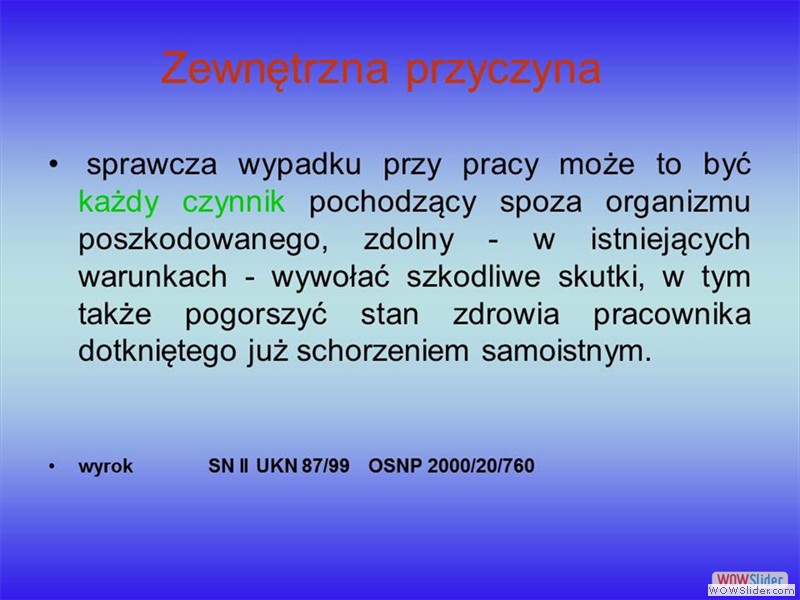 Zewnętrzna przyczyna

• sprawcza wypadku przy pracy może to być każdy czynnik pochodzący spoza organizmu poszkodowanego, zdolny - w istniejących warunkach - wywołać szkodliwe skutki, w tym także pogorszyć stan zdrowia pracownika dotkniętego już schorzeniem samoistnym.

• wyrok SN II UKN 87/99 OSNP 2000/20/760

WOWSlider
WOWSlider.com